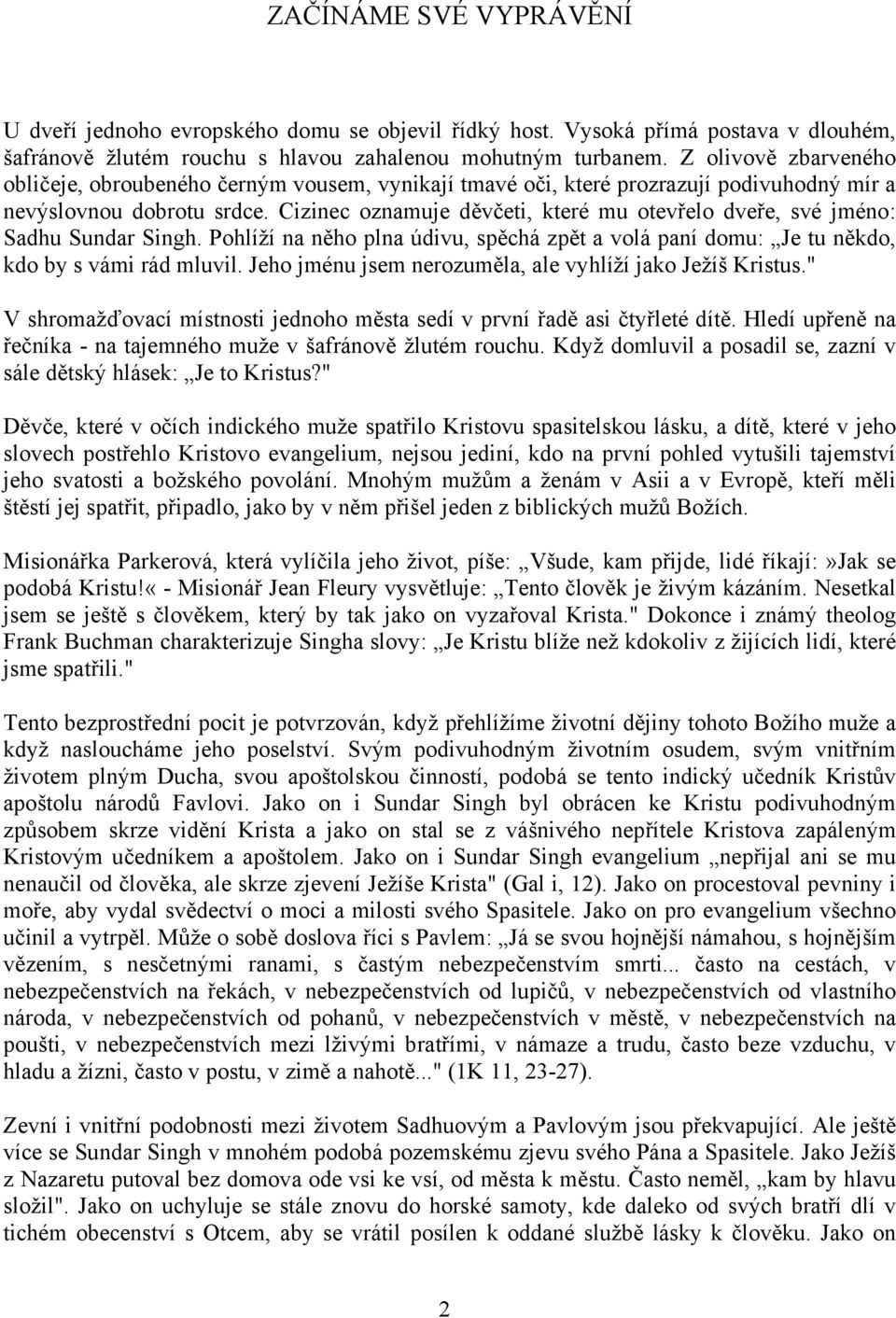 ZAČÍNÁME SVÉ VYPRÁVĚNÍ

U dveří jednoho evropského domu se objevil řídký host. Vysoká přímá postava v dlouhém, šafránově žlutém rouchu s hlavou zahalenou mohutným turbanem. Z olivově zbarveného obličeje, obroubeného černým vousem, vynikají tmavé oči, které prozrazují podivuhodný mír a nevýslovnou dobrotu srdce. Cizinec oznamuje děvčeti, které mu otevřelo dveře, své jméno: Sadhu Sundar Singh. Pohlíží na něho plna údivu, spěchá zpět a volá paní domu: „Je tu někdo, kdo by s vámi rád mluvil. Jeho jménu jsem nerozuměla, ale vyhlíží jako Ježíš Kristus."

V shromažďovací místnosti jednoho města sedí v první řadě asi čtyřleté dítě. Hledí upřeně na řečníka - na tajemného muže v šafránově žlutém rouchu. Když domluvil a posadil se, zazní v sále dětský hlásek: „Je to Kristus?"

Děvče, které v očích indického muže spatřilo Kristovu spasitelskou lásku, a dítě, které v jeho slovech postřehlo Kristovo evangelium, nejsou jediní, kdo na první pohled vytušili tajemství jeho svatosti a božského povolání. Mnohým mužům a ženám v Asii a v Evropě, kteří měli štěstí jej spatřit, připadlo, jako by v něm přišel jeden z biblických mužů Božích.

Misionářka Parkerová, která vylíčila jeho život, píše: „Všude, kam přijde, lidé říkají:»Jak se podobá Kristu!« - Misionář Jean Fleury vysvětluje: „Tento člověk je živým kázáním. Nesetkal jsem se ještě s člověkem, který by tak jako on vyzařoval Krista." Dokonce i známý theolog Frank Buchman charakterizuje Singha slovy: „Je Kristu blíže než kdokoliv z žijících lidí, které jsme spatřili."

Tento bezprostřední pocit je potvrzován, když přehlížíme životní dějiny tohoto Božího muže a když nasloucháme jeho poselství. Svým podivuhodným životním osudem, svým vnitřním životem plným Ducha, svou apoštolskou činností, podobá se tento indický učedník Kristův apoštolu národů Favlovi. Jako on i Sundar Singh byl obrácen ke Kristu podivuhodným způsobem skrze vidění Krista a jako on stal se z vášnivého nepřítele Kristova zapáleným Kristovým učedníkem a apoštolem. Jako on i Sundar Singh evangelium „nepřijal ani se mu nenaučil od člověka, ale skrze zjevení Ježíše Krista" (Gal i, 12). Jako on procestoval pevniny i moře, aby vydal svědectví o moci a milosti svého Spasitele. Jako on pro evangelium všechno učinil a vytrpěl. Může o sobě doslova říci s Pavlem: „Já se svou hojnější námahou, s hojnějším vězením, s nesčetnými ranami, s častým nebezpečenstvím smrti... často na cestách, v nebezpečenstvích na řekách, v nebezpečenstvích od lupičů, v nebezpečenstvích od vlastního národa, v nebezpečenstvích od pohanů, v nebezpečenstvích v městě, v nebezpečenstvích na poušti, v nebezpečenstvích mezi lživými bratřími, v námaze a trudu, často beze vzduchu, v hladu a žízni, často v postu, v zimě a nahotě..." (1K 11, 23-27).

Zevní i vnitřní podobnosti mezi životem Sadhuovým a Pavlovým jsou překvapující. Ale ještě více se Sundar Singh v mnohém podobá pozemskému zjevu svého Pána a Spasitele. Jako Ježíš z Nazaretu putoval bez domova ode vsi ke vsí, od města k městu. Často neměl, „kam by hlavu složil". Jako on uchyluje se stále znovu do horské samoty, kde daleko od svých bratří dlí v tichém obecenství s Otcem, aby se vrátil posílen k oddané službě lásky k člověku. Jako on

2